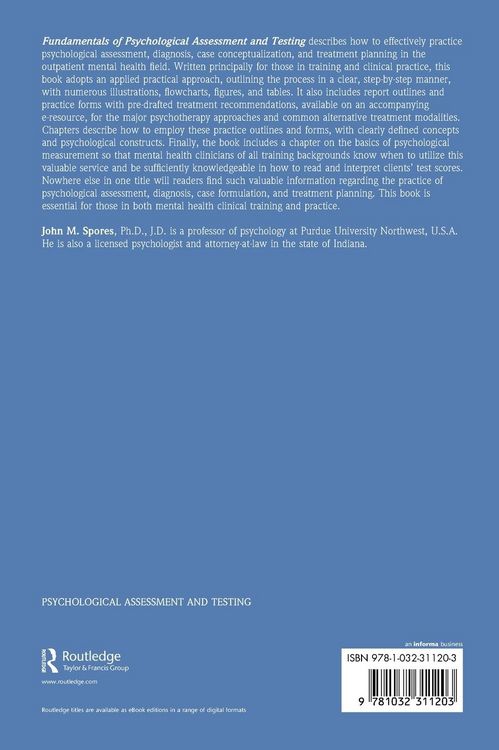 Fundamentals of Psychological Assessment and Testing describes how to effectively practice psychological assessment, diagnosis, case conceptualization, and treatment planning in the outpatient mental health field. Written principally for those in training and clinical practice, this book adopts an applied practical approach, outlining the process in a clear, step-by-step manner, with numerous illustrations, flowcharts, figures, and tables. It also includes report outlines and practice forms with pre-drafted treatment recommendations, available on an accompanying e-resource, for the major psychotherapy approaches and common alternative treatment modalities. Chapters describe how to employ these practice outlines and forms, with clearly defined concepts and psychological constructs. Finally, the book includes a chapter on the basics of psychological measurement so that mental health clinicians of all training backgrounds know when to utilize this valuable service and be sufficiently knowledgeable in how to read and interpret clients' test scores. Nowhere else in one title will readers find such valuable information regarding the practice of psychological assessment, diagnosis, case formulation, and treatment planning. This book is essential for those in both mental health clinical training and practice.

John M. Spores, Ph.D., J.D. is a professor of psychology at Purdue University Northwest, U.S.A. He is also a licensed psychologist and attorney-at-law in the state of Indiana.

PSYCHOLOGICAL ASSESSMENT AND TESTING

Routledge
Taylor & Francis Group

www.routledge.com

Routledge titles are available as eBook editions in a range of digital formats

an informa business

ISBN 978-1-032-31120-3

9 781032 311203